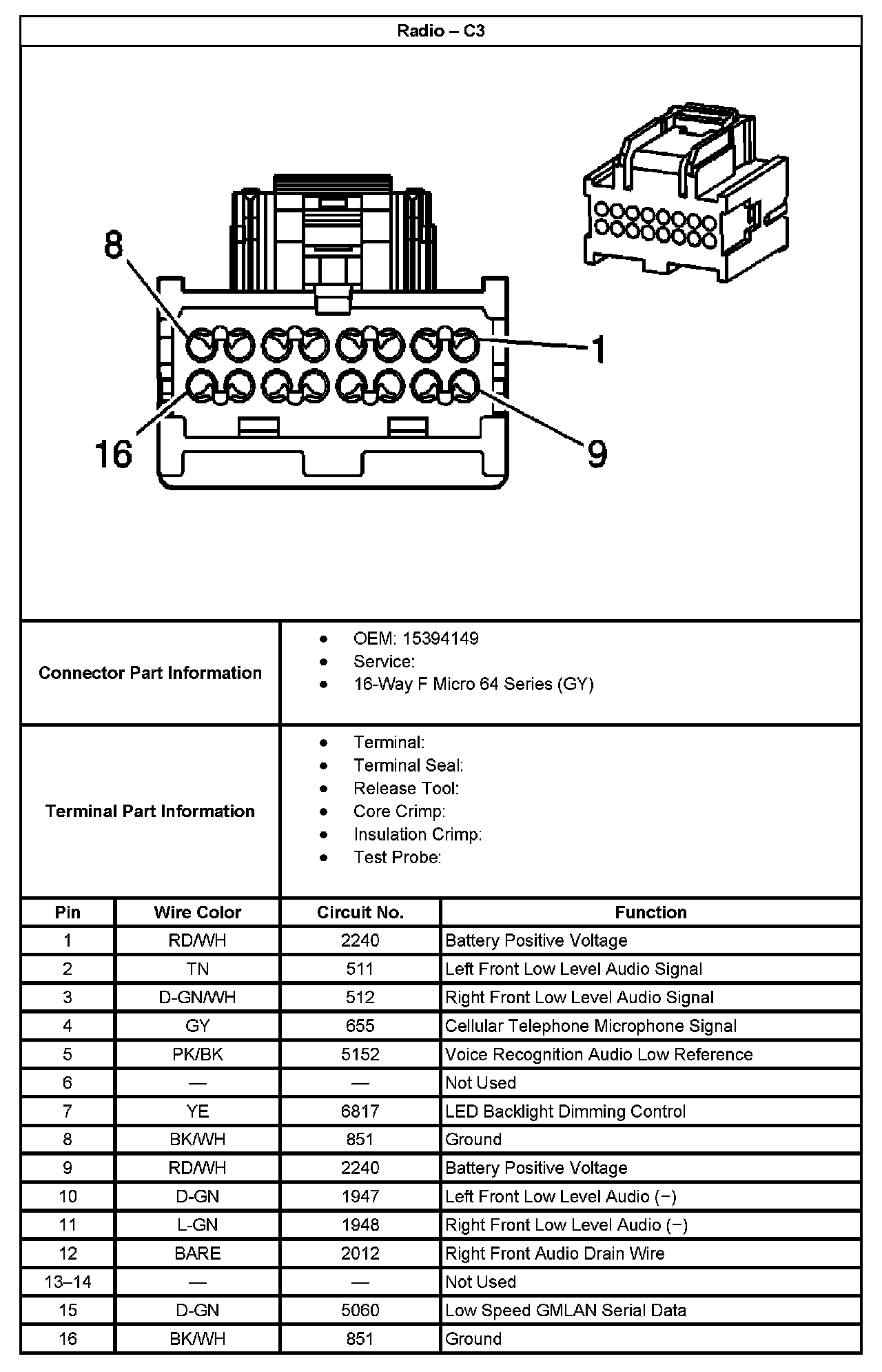 Radio – C3

8

1

16

9

Connector Part Information

- OEM: 15394149
- Service:
- 16-Way F Micro 64 Series (GY)

Terminal Part Information

- Terminal:
- Terminal Seal:
- Release Tool:
- Core Crimp:
- Insulation Crimp:
- Test Probe:

| Pin | Wire Color | Circuit No. | Function |
|---|---|---|---|
| 1 | RD/WH | 2240 | Battery Positive Voltage |
| 2 | TN | 511 | Left Front Low Level Audio Signal |
| 3 | D-GN/WH | 512 | Right Front Low Level Audio Signal |
| 4 | GY | 655 | Cellular Telephone Microphone Signal |
| 5 | PK/BK | 5152 | Voice Recognition Audio Low Reference |
| 6 | — | — | Not Used |
| 7 | YE | 6817 | LED Backlight Dimming Control |
| 8 | BK/WH | 851 | Ground |
| 9 | RD/WH | 2240 | Battery Positive Voltage |
| 10 | D-GN | 1947 | Left Front Low Level Audio (−) |
| 11 | L-GN | 1948 | Right Front Low Level Audio (−) |
| 12 | BARE | 2012 | Right Front Audio Drain Wire |
| 13–14 | — | — | Not Used |
| 15 | D-GN | 5060 | Low Speed GMLAN Serial Data |
| 16 | BK/WH | 851 | Ground |